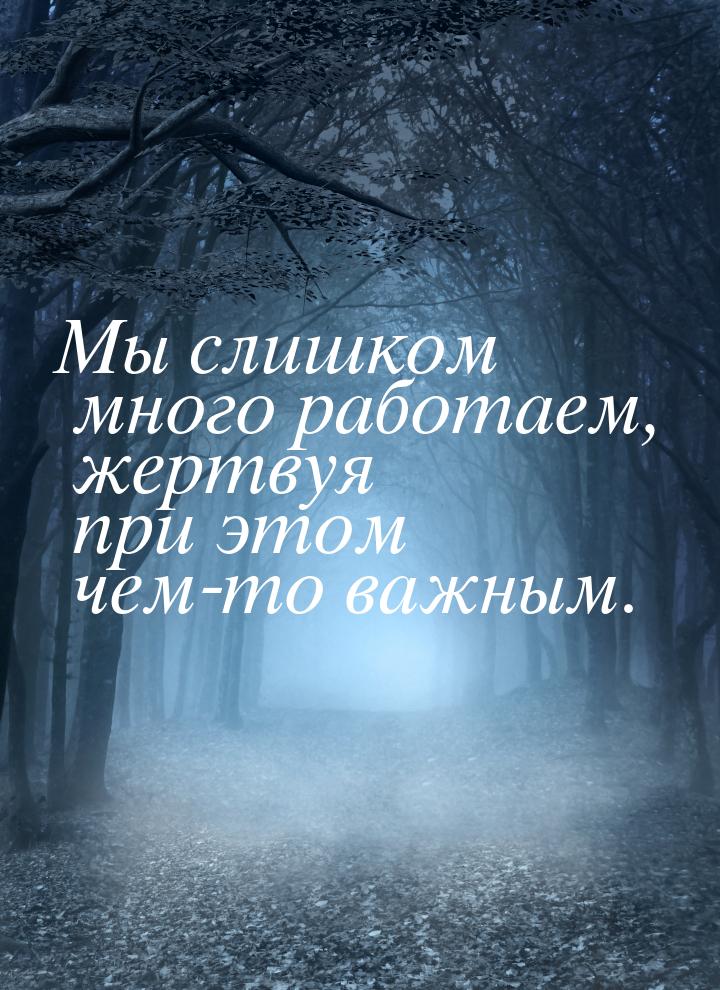 Мы слишком много работаем, жертвуя при этом чем-то важным.